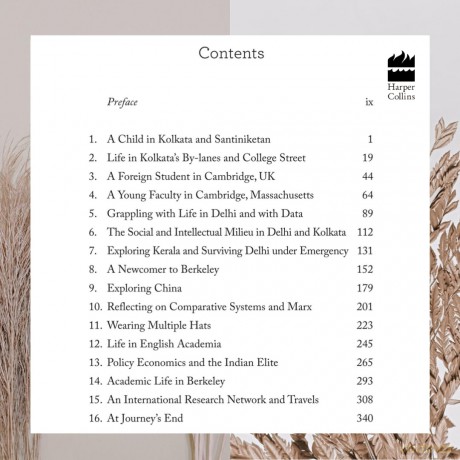 Contents

Harper
Collins

Preface ix

1. A Child in Kolkata and Santiniketan 1
2. Life in Kolkata's By-lanes and College Street 19
3. A Foreign Student in Cambridge, UK 44
4. A Young Faculty in Cambridge, Massachusetts 64
5. Grappling with Life in Delhi and with Data 89
6. The Social and Intellectual Milieu in Delhi and Kolkata 112
7. Exploring Kerala and Surviving Delhi under Emergency 131
8. A Newcomer to Berkeley 152
9. Exploring China 179
10. Reflecting on Comparative Systems and Marx 201
11. Wearing Multiple Hats 223
12. Life in English Academia 245
13. Policy Economics and the Indian Elite 265
14. Academic Life in Berkeley 293
15. An International Research Network and Travels 308
16. At Journey's End 340